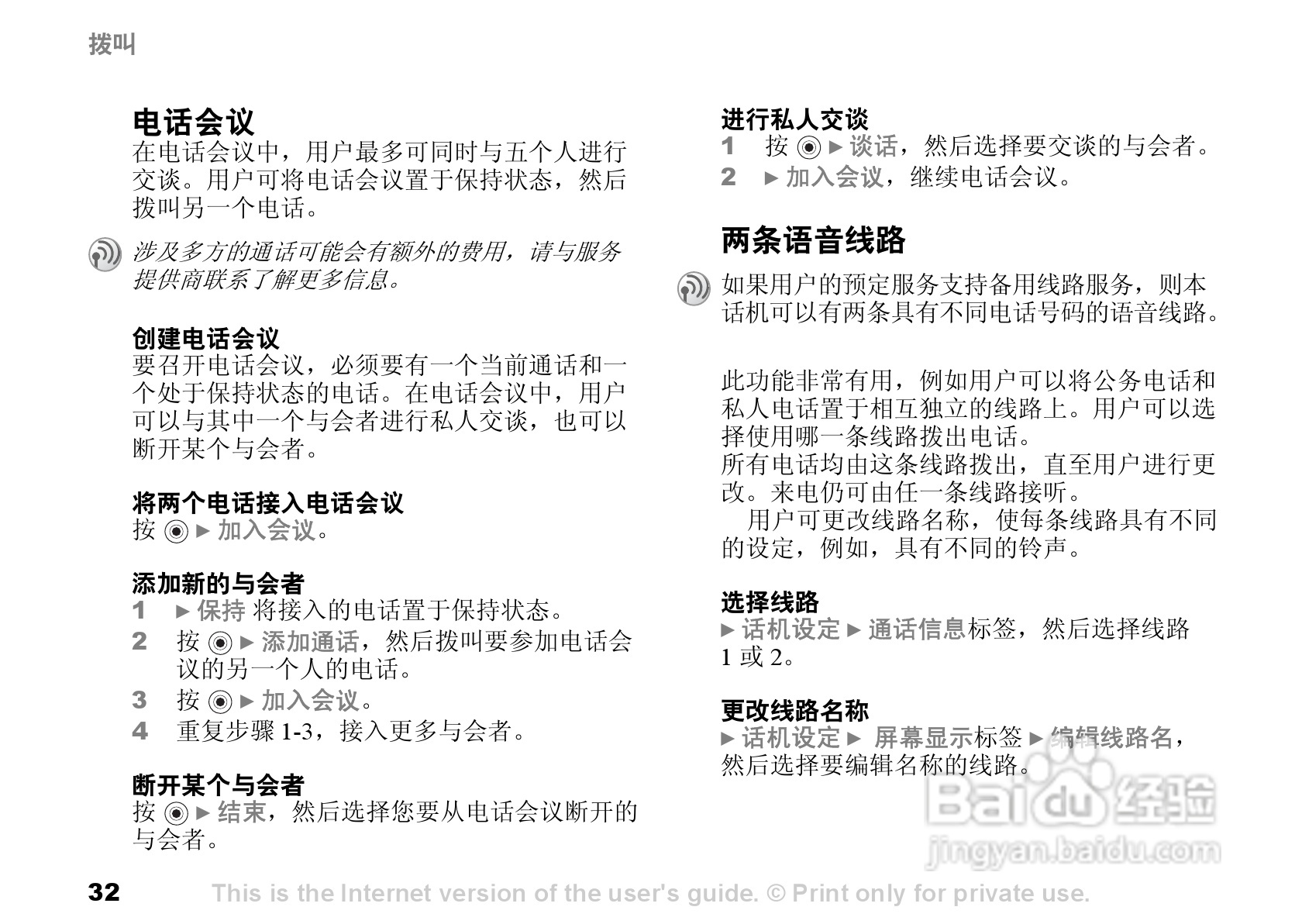 拨叫

电话会议

在电话会议中，用户最多可同时与五个人进行交谈。用户可将电话会议置于保持状态，然后拨叫另一个电话。

涉及多方的通话可能会有额外的费用，请与服务提供商联系了解更多信息。

创建电话会议

要召开电话会议，必须要有一个当前通话和一个处于保持状态的电话。在电话会议中，用户可以与其中一个与会者进行私人交谈，也可以断开某个与会者。

将两个电话接入电话会议

按 ◉ ► 加入会议。

添加新的与会者

1 ► 保持 将接入的电话置于保持状态。

2 按 ◉ ► 添加通话，然后拨叫要参加电话会议的另一个人的电话。

3 按 ◉ ► 加入会议。

4 重复步骤 1-3，接入更多与会者。

断开某个与会者

按 ◉ ► 结束，然后选择您要从电话会议断开的与会者。

进行私人交谈

1 按 ◉ ► 谈话，然后选择要交谈的与会者。

2 ► 加入会议，继续电话会议。

两条语音线路

如果用户的预定服务支持备用线路服务，则本话机可以有两条具有不同电话号码的语音线路。

此功能非常有用，例如用户可以将公务电话和私人电话置于相互独立的线路上。用户可以选择使用哪一条线路拨出电话。

所有电话均由这条线路拨出，直至用户进行更改。来电仍可由任一条线路接听。

用户可更改线路名称，使每条线路具有不同的设定，例如，具有不同的铃声。

选择线路

► 话机设定 ► 通话信息标签，然后选择线路 1 或 2。

更改线路名称

► 话机设定 ► 屏幕显示标签 ► 编辑线路名，然后选择要编辑名称的线路。

Baidu 经验
jingyan.baidu.com

32 This is the Internet version of the user's guide. © Print only for private use.